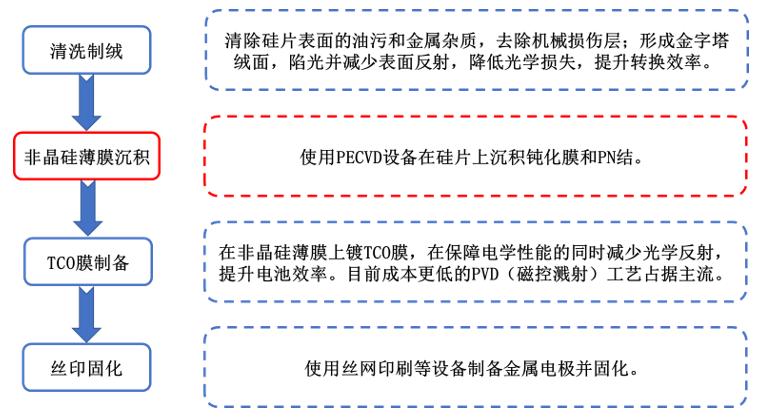 清洗制绒

清除硅片表面的油污和金属杂质，去除机械损伤层；形成金字塔绒面，陷光并减少表面反射，降低光学损失，提升转换效率。

非晶硅薄膜沉积

使用PECVD设备在硅片上沉积钝化膜和PN结。

TCO膜制备

在非晶硅薄膜上镀TCO膜，在保障电学性能的同时减少光学反射，提升电池效率。目前成本更低的PVD（磁控溅射）工艺占据主流。

丝印固化

使用丝网印刷等设备制备金属电极并固化。